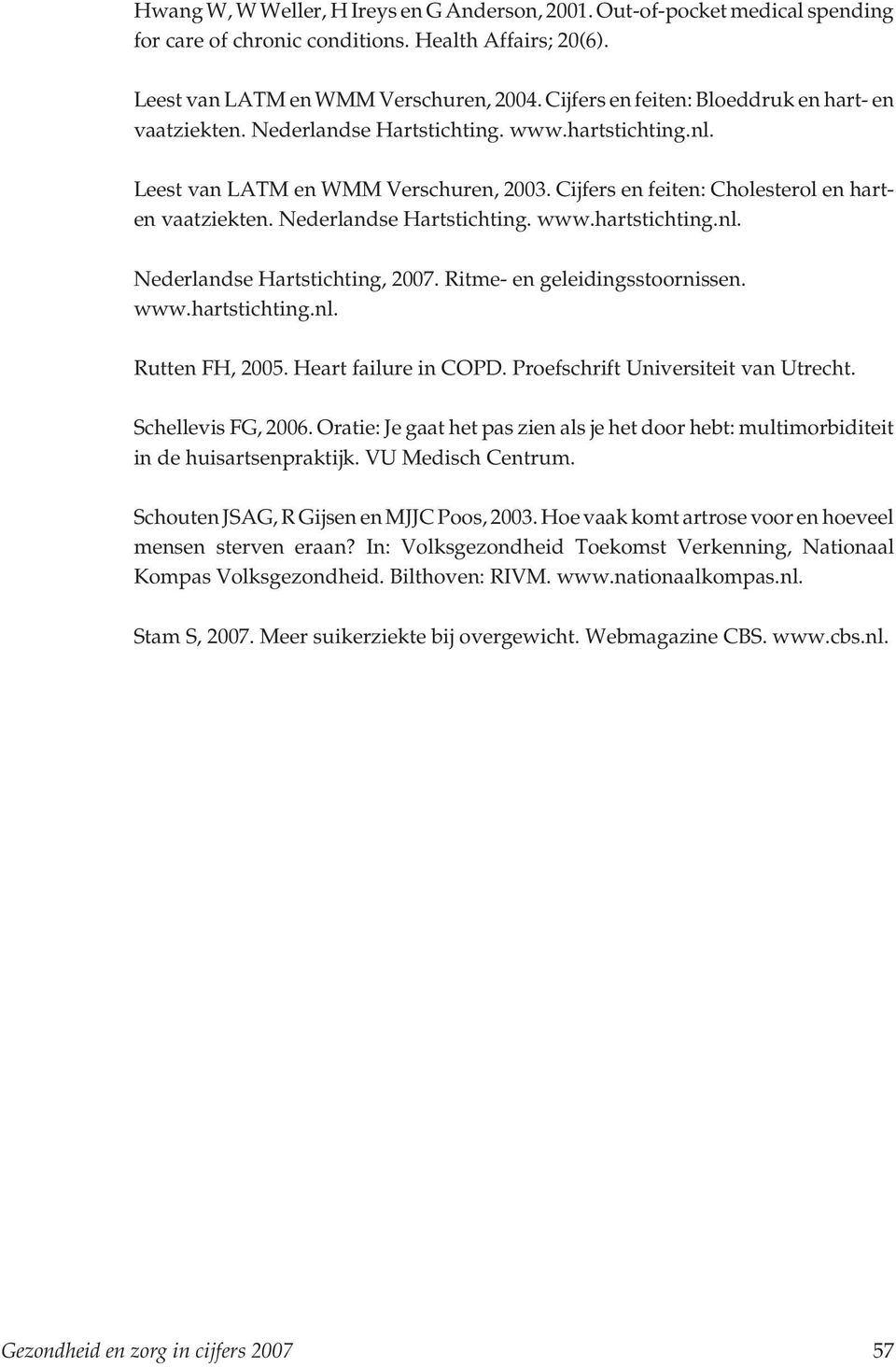 Hwang W, W Weller, H Ireys en G Anderson, 2001. Out-of-pocket medical spending for care of chronic conditions. Health Affairs; 20(6).

Leest van LATM en WMM Verschuren, 2004. Cijfers en feiten: Bloeddruk en hart- en vaatziekten. Nederlandse Hartstichting. www.hartstichting.nl.

Leest van LATM en WMM Verschuren, 2003. Cijfers en feiten: Cholesterol en hart- en vaatziekten. Nederlandse Hartstichting. www.hartstichting.nl.

Nederlandse Hartstichting, 2007. Ritme- en geleidingsstoornissen. www.hartstichting.nl.

Rutten FH, 2005. Heart failure in COPD. Proefschrift Universiteit van Utrecht.

Schellevis FG, 2006. Oratie: Je gaat het pas zien als je het door hebt: multimorbiditeit in de huisartsenpraktijk. VU Medisch Centrum.

Schouten JSAG, R Gijsen en MJJC Poos, 2003. Hoe vaak komt artrose voor en hoeveel mensen sterven eraan? In: Volksgezondheid Toekomst Verkenning, Nationaal Kompas Volksgezondheid. Bilthoven: RIVM. www.nationaalkompas.nl.

Stam S, 2007. Meer suikerziekte bij overgewicht. Webmagazine CBS. www.cbs.nl.

Gezondheid en zorg in cijfers 2007 57